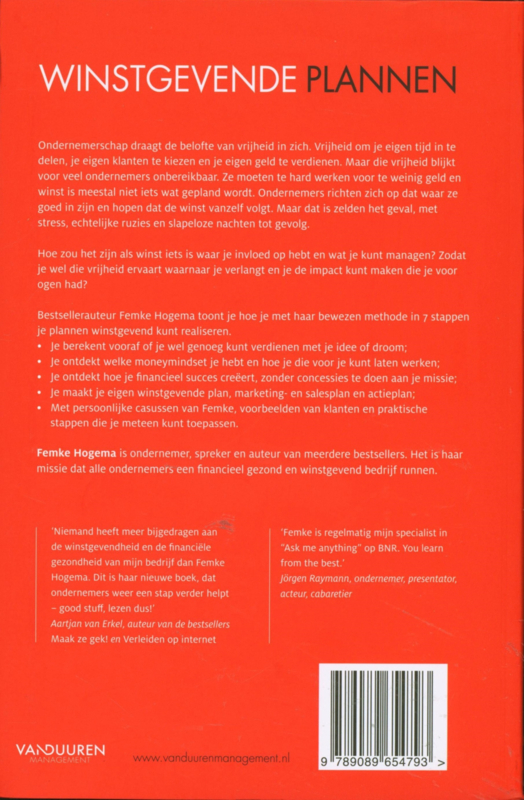 WINSTGEVENDE PLANNEN

Ondernemerschap draagt de belofte van vrijheid in zich. Vrijheid om je eigen tijd in te delen, je eigen klanten te kiezen en je eigen geld te verdienen. Maar die vrijheid blijkt voor veel ondernemers onbereikbaar. Ze moeten te hard werken voor te weinig geld en winst is meestal niet iets wat gepland wordt. Ondernemers richten zich op dat waar ze goed in zijn en hopen dat de winst vanzelf volgt. Maar dat is zelden het geval, met stress, echtelijke ruzies en slapeloze nachten tot gevolg.

Hoe zou het zijn als winst iets is waar je invloed op hebt en wat je kunt managen? Zodat je wel die vrijheid ervaart waarnaar je verlangt en je de impact kunt maken die je voor ogen had?

Bestsellerauteur Femke Hogema toont je hoe je met haar bewezen methode in 7 stappen je plannen winstgevend kunt realiseren.
• Je berekent vooraf of je wel genoeg kunt verdienen met je idee of droom;
• Je ontdekt welke moneymindset je hebt en hoe je die voor je kunt laten werken;
• Je ontdekt hoe je financieel succes creëert, zonder concessies te doen aan je missie;
• Je maakt je eigen winstgevende plan, marketing- en salesplan en actieplan;
• Met persoonlijke casussen van Femke, voorbeelden van klanten en praktische stappen die je meteen kunt toepassen.

Femke Hogema is ondernemer, spreker en auteur van meerdere bestsellers. Het is haar missie dat alle ondernemers een financieel gezond en winstgevend bedrijf runnen.

'Niemand heeft meer bijgedragen aan de winstgevendheid en de financiële gezondheid van mijn bedrijf dan Femke Hogema. Dit is haar nieuwe boek, dat ondernemers weer een stap verder helpt – good stuff, lezen dus!'
Aartjan van Erkel, auteur van de bestsellers Maak ze gek! en Verleiden op internet

'Femke is regelmatig mijn specialist in "Ask me anything" op BNR. You learn from the best.'
Jörgen Raymann, ondernemer, presentator, acteur, cabaretier

VANDUUREN MANAGEMENT

www.vanduurenmanagement.nl

9 789089 654793 >